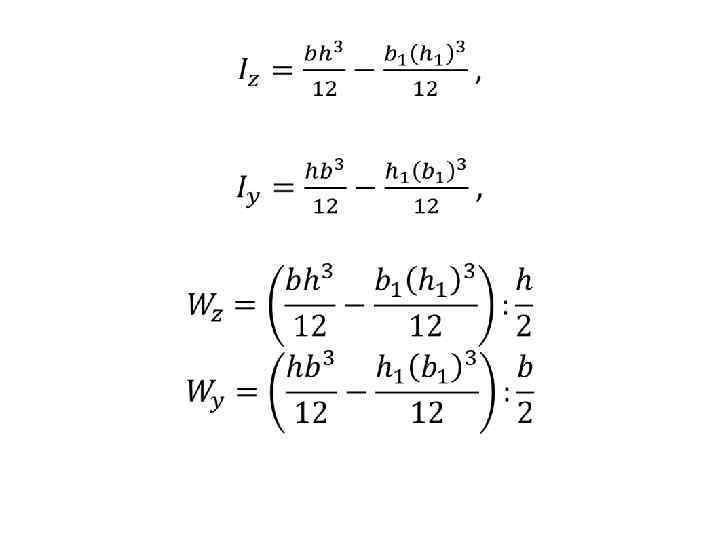 $I_z = \frac{bh^3}{12} - \frac{b_1(h_1)^3}{12}$,

$I_y = \frac{hb^3}{12} - \frac{h_1(b_1)^3}{12}$,

$W_z = \left(\frac{bh^3}{12} - \frac{b_1(h_1)^3}{12}\right) : \frac{h}{2}$

$W_y = \left(\frac{hb^3}{12} - \frac{h_1(b_1)^3}{12}\right) : \frac{b}{2}$